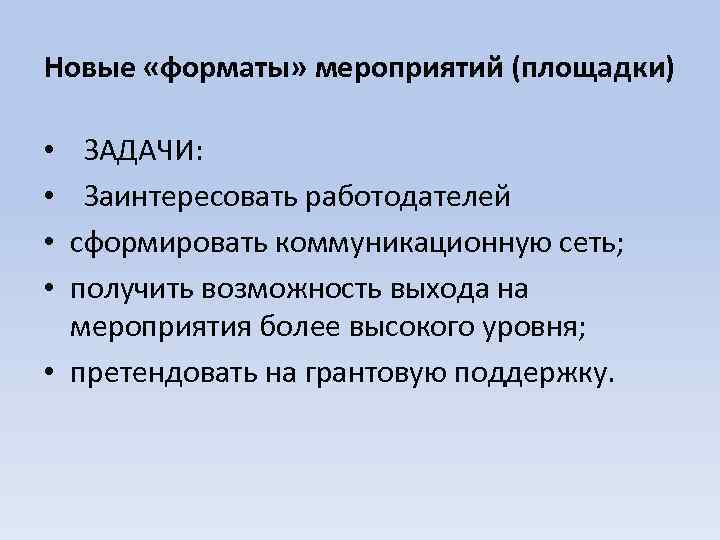 Новые «форматы» мероприятий (площадки)

• ЗАДАЧИ:
• Заинтересовать работодателей
• сформировать коммуникационную сеть;
• получить возможность выхода на мероприятия более высокого уровня;
• претендовать на грантовую поддержку.